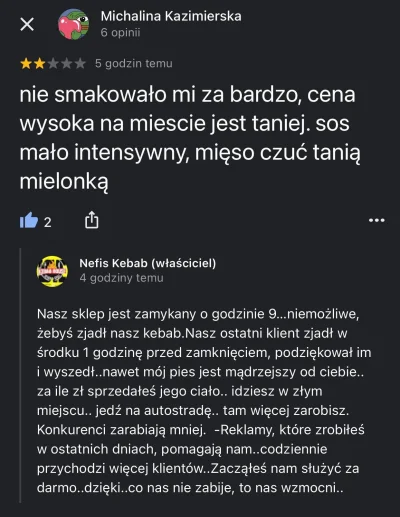 Michalina Kazimierska
6 opinii

5 godzin temu

nie smakowało mi za bardzo, cena wysoka na miescie jest taniej. sos mało intensywny, mięso czuć tanią mielonką

2

Nefis Kebab (właściciel)
4 godziny temu

Nasz sklep jest zamykany o godzinie 9...niemożliwe, żebyś zjadł nasz kebab.Nasz ostatni klient zjadł w środku 1 godzinę przed zamknięciem, podziękował im i wyszedł..nawet mój pies jest mądrzejszy od ciebie.. za ile zł sprzedałeś jego ciało.. idziesz w złym miejscu.. jedź na autostradę.. tam więcej zarobisz. Konkurenci zarabiają mniej. -Reklamy, które zrobiłeś w ostatnich dniach, pomagają nam..codziennie przychodzi więcej klientów..Zacząłeś nam służyć za darmo..dzięki..co nas nie zabije, to nas wzmocni..